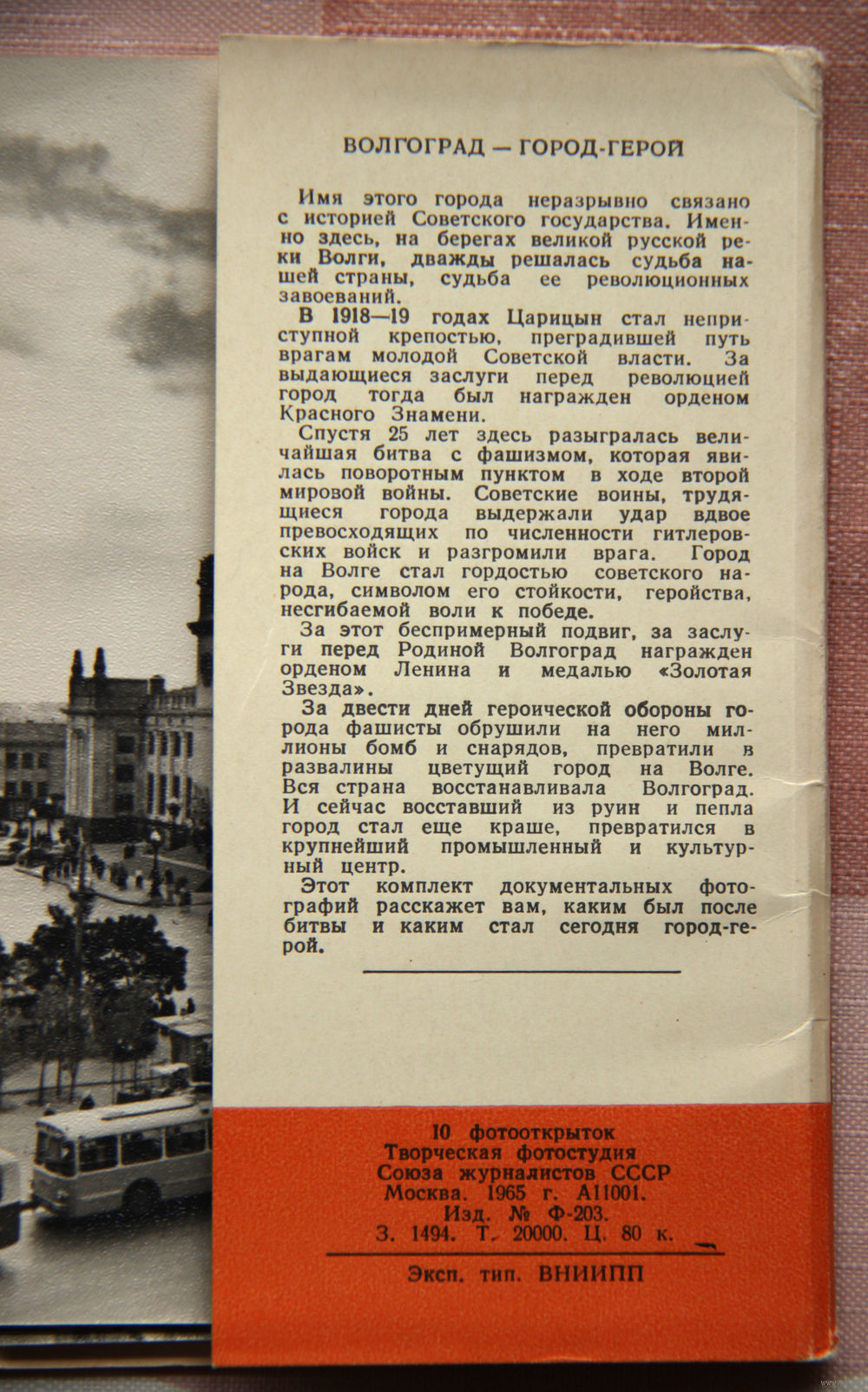 ВОЛГОГРАД — ГОРОД-ГЕРОЙ

Имя этого города неразрывно связано с историей Советского государства. Именно здесь, на берегах великой русской реки Волги, дважды решалась судьба нашей страны, судьба ее революционных завоеваний.

В 1918—19 годах Царицын стал неприступной крепостью, преградившей путь врагам молодой Советской власти. За выдающиеся заслуги перед революцией город тогда был награжден орденом Красного Знамени.

Спустя 25 лет здесь разыгралась величайшая битва с фашизмом, которая явилась поворотным пунктом в ходе второй мировой войны. Советские воины, трудящиеся города выдержали удар вдвое превосходящих по численности гитлеровских войск и разгромили врага. Город на Волге стал гордостью советского народа, символом его стойкости, геройства, несгибаемой воли к победе.

За этот беспримерный подвиг, за заслуги перед Родиной Волгоград награжден орденом Ленина и медалью «Золотая Звезда».

За двести дней героической обороны города фашисты обрушили на него миллионы бомб и снарядов, превратили в развалины цветущий город на Волге. Вся страна восстанавливала Волгоград. И сейчас восставший из руин и пепла город стал еще краше, превратился в крупнейший промышленный и культурный центр.

Этот комплект документальных фотографий расскажет вам, каким был после битвы и каким стал сегодня город-герой.

10 фотооткрыток
Творческая фотостудия
Союза журналистов СССР
Москва. 1965 г. А11001.
Изд. № Ф-203.
З. 1494. Т. 20000. Ц. 80 к.

Эксп. тип. ВНИИПП